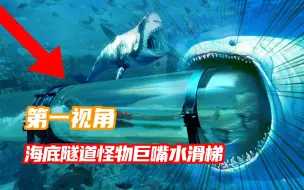 第一视角

海底隧道怪物巨嘴水滑梯